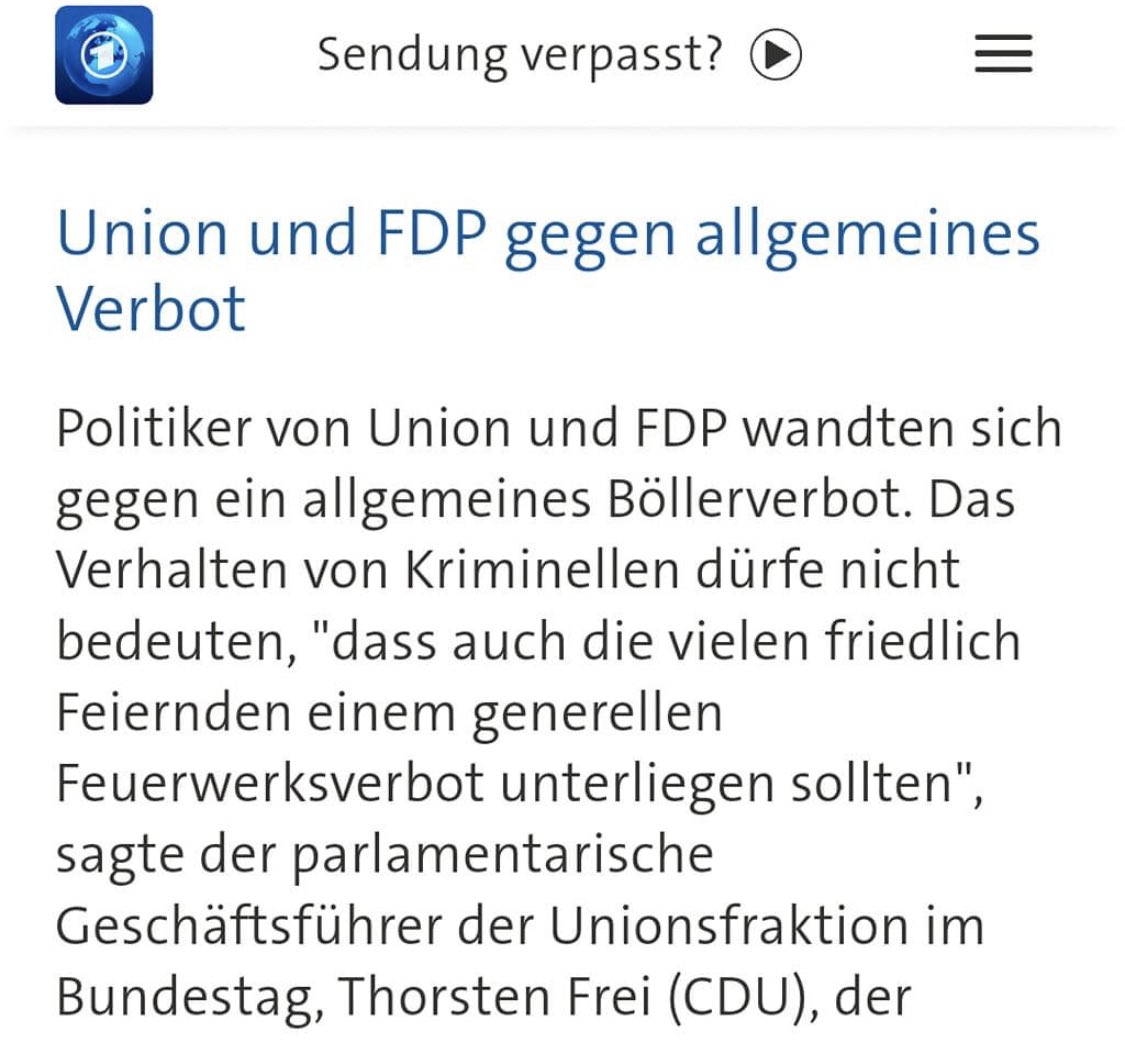 Sendung verpasst?

Union und FDP gegen allgemeines Verbot

Politiker von Union und FDP wandten sich gegen ein allgemeines Böllerverbot. Das Verhalten von Kriminellen dürfe nicht bedeuten, "dass auch die vielen friedlich Feiernden einem generellen Feuerwerksverbot unterliegen sollten", sagte der parlamentarische Geschäftsführer der Unionsfraktion im Bundestag, Thorsten Frei (CDU), der